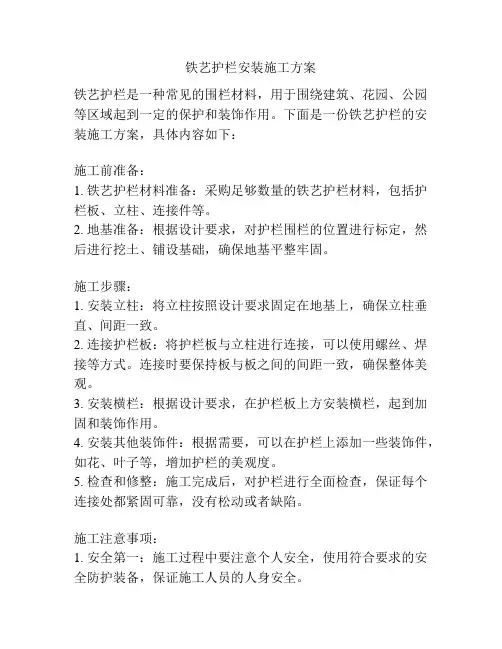 铁艺护栏安装施工方案

铁艺护栏是一种常见的围栏材料，用于围绕建筑、花园、公园等区域起到一定的保护和装饰作用。下面是一份铁艺护栏的安装施工方案，具体内容如下：

施工前准备：
1. 铁艺护栏材料准备：采购足够数量的铁艺护栏材料，包括护栏板、立柱、连接件等。
2. 地基准备：根据设计要求，对护栏围栏的位置进行标定，然后进行挖土、铺设基础，确保地基平整牢固。

施工步骤：
1. 安装立柱：将立柱按照设计要求固定在地基上，确保立柱垂直、间距一致。
2. 连接护栏板：将护栏板与立柱进行连接，可以使用螺丝、焊接等方式。连接时要保持板与板之间的间距一致，确保整体美观。
3. 安装横栏：根据设计要求，在护栏板上方安装横栏，起到加固和装饰作用。
4. 安装其他装饰件：根据需要，可以在护栏上添加一些装饰件，如花、叶子等，增加护栏的美观度。
5. 检查和修整：施工完成后，对护栏进行全面检查，保证每个连接处都紧固可靠，没有松动或者缺陷。

施工注意事项：
1. 安全第一：施工过程中要注意个人安全，使用符合要求的安全防护装备，保证施工人员的人身安全。